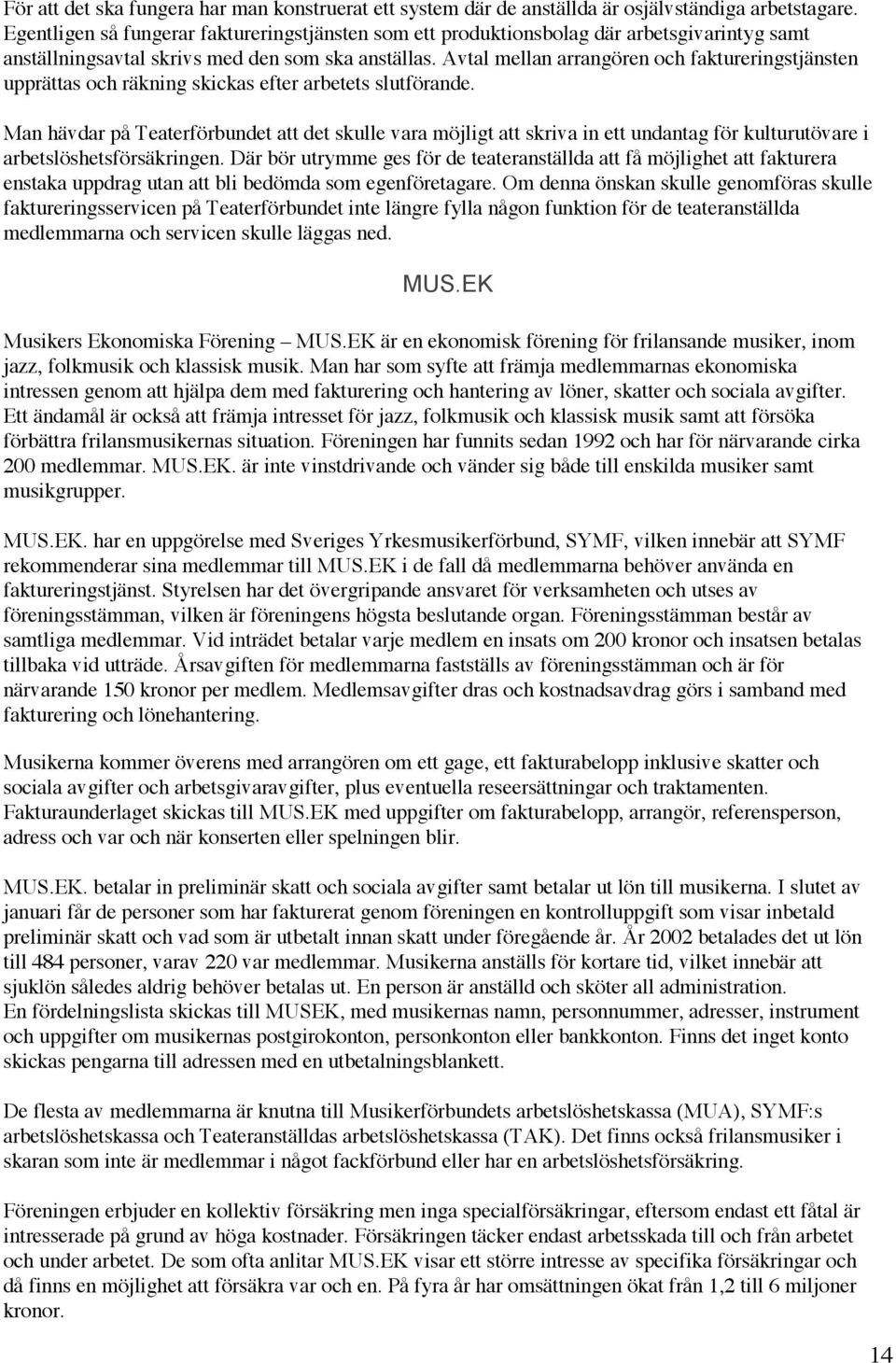 För att det ska fungera har man konstruerat ett system där de anställda är osjälvständiga arbetstagare. Egentligen så fungerar faktureringstjänsten som ett produktionsbolag där arbetsgivarintyg samt anställningsavtal skrivs med den som ska anställas. Avtal mellan arrangören och faktureringstjänsten upprättas och räkning skickas efter arbetets slutförande.

Man hävdar på Teaterförbundet att det skulle vara möjligt att skriva in ett undantag för kulturutövare i arbetslöshetsförsäkringen. Där bör utrymme ges för de teateranställda att få möjlighet att fakturera enstaka uppdrag utan att bli bedömda som egenföretagare. Om denna önskan skulle genomföras skulle faktureringsservicen på Teaterförbundet inte längre fylla någon funktion för de teateranställda medlemmarna och servicen skulle läggas ned.

MUS.EK

Musikers Ekonomiska Förening – MUS.EK är en ekonomisk förening för frilansande musiker, inom jazz, folkmusik och klassisk musik. Man har som syfte att främja medlemmarnas ekonomiska intressen genom att hjälpa dem med fakturering och hantering av löner, skatter och sociala avgifter. Ett ändamål är också att främja intresset för jazz, folkmusik och klassisk musik samt att försöka förbättra frilansmusikernas situation. Föreningen har funnits sedan 1992 och har för närvarande cirka 200 medlemmar. MUS.EK. är inte vinstdrivande och vänder sig både till enskilda musiker samt musikgrupper.

MUS.EK. har en uppgörelse med Sveriges Yrkesmusikerförbund, SYMF, vilken innebär att SYMF rekommenderar sina medlemmar till MUS.EK i de fall då medlemmarna behöver använda en faktureringstjänst. Styrelsen har det övergripande ansvaret för verksamheten och utses av föreningsstämman, vilken är föreningens högsta beslutande organ. Föreningsstämman består av samtliga medlemmar. Vid inträdet betalar varje medlem en insats om 200 kronor och insatsen betalas tillbaka vid utträde. Årsavgiften för medlemmarna fastställs av föreningsstämman och är för närvarande 150 kronor per medlem. Medlemsavgifter dras och kostnadsavdrag görs i samband med fakturering och lönehantering.

Musikerna kommer överens med arrangören om ett gage, ett fakturabelopp inklusive skatter och sociala avgifter och arbetsgivaravgifter, plus eventuella reseersättningar och traktamenten. Fakturaunderlaget skickas till MUS.EK med uppgifter om fakturabelopp, arrangör, referensperson, adress och var och när konserten eller spelningen blir.

MUS.EK. betalar in preliminär skatt och sociala avgifter samt betalar ut lön till musikerna. I slutet av januari får de personer som har fakturerat genom föreningen en kontrolluppgift som visar inbetald preliminär skatt och vad som är utbetalt innan skatt under föregående år. År 2002 betalades det ut lön till 484 personer, varav 220 var medlemmar. Musikerna anställs för kortare tid, vilket innebär att sjuklön således aldrig behöver betalas ut. En person är anställd och sköter all administration.
En fördelningslista skickas till MUSEK, med musikernas namn, personnummer, adresser, instrument och uppgifter om musikernas postgirokonton, personkonton eller bankkonton. Finns det inget konto skickas pengarna till adressen med en utbetalningsblankett.

De flesta av medlemmarna är knutna till Musikerförbundets arbetslöshetskassa (MUA), SYMF:s arbetslöshetskassa och Teateranställdas arbetslöshetskassa (TAK). Det finns också frilansmusiker i skaran som inte är medlemmar i något fackförbund eller har en arbetslöshetsförsäkring.

Föreningen erbjuder en kollektiv försäkring men inga specialförsäkringar, eftersom endast ett fåtal är intresserade på grund av höga kostnader. Försäkringen täcker endast arbetsskada till och från arbetet och under arbetet. De som ofta anlitar MUS.EK visar ett större intresse av specifika försäkringar och då finns en möjlighet att försäkra var och en. På fyra år har omsättningen ökat från 1,2 till 6 miljoner kronor.

14